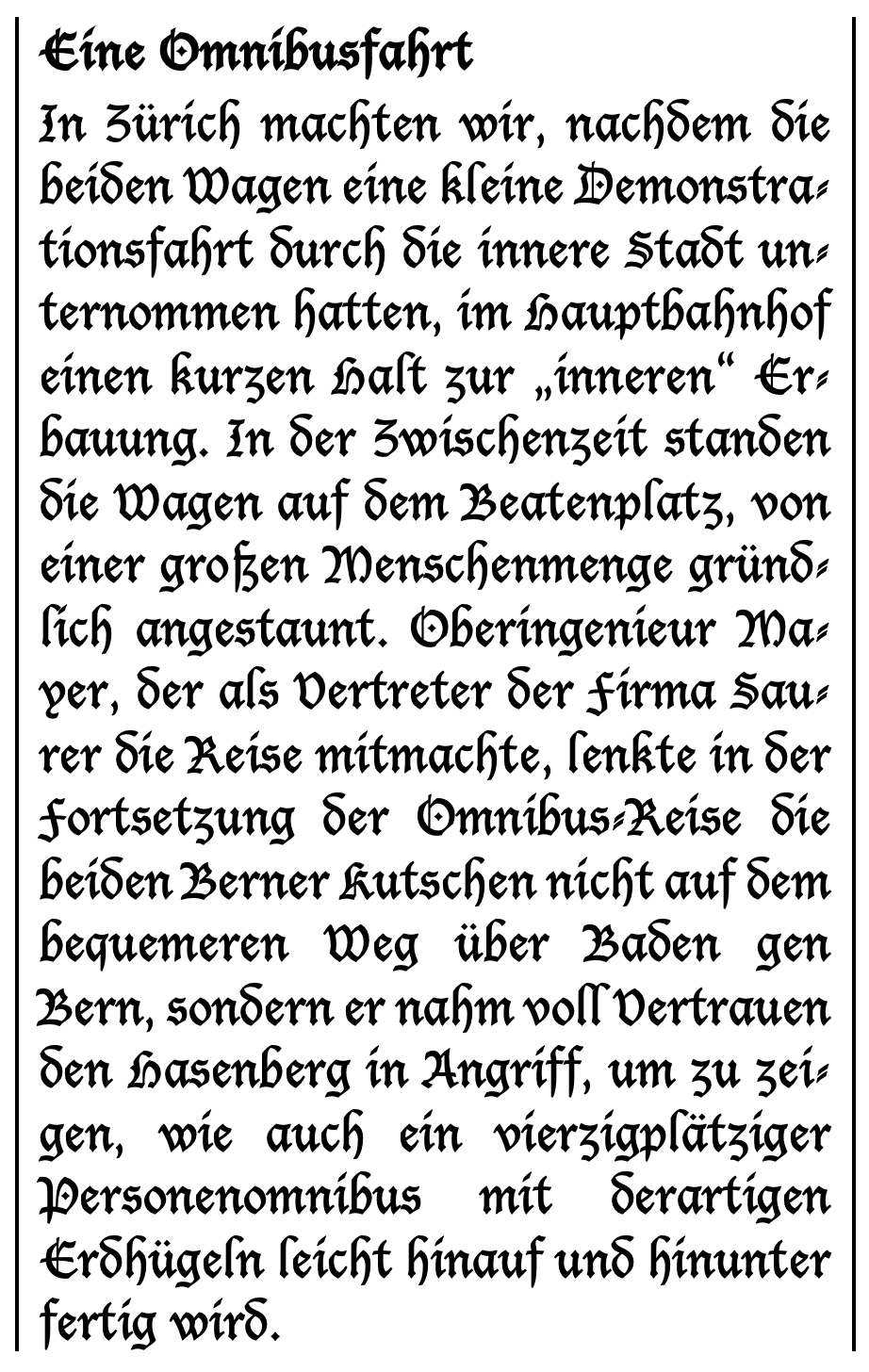 Eine Omnibusfahrt

In Zürich machten wir, nachdem die beiden Wagen eine kleine Demonstrationsfahrt durch die innere Stadt unternommen hatten, im Hauptbahnhof einen kurzen Halt zur „inneren“ Erbauung. In der Zwischenzeit standen die Wagen auf dem Beatenplatz, von einer großen Menschenmenge gründlich angestaunt. Oberingenieur Mayer, der als Vertreter der Firma Saurer die Reise mitmachte, lenkte in der Fortsetzung der Omnibus-Reise die beiden Berner Kutschen nicht auf dem bequemeren Weg über Baden gen Bern, sondern er nahm voll Vertrauen den Hasenberg in Angriff, um zu zeigen, wie auch ein vierzigplätziger Personenomnibus mit derartigen Erdhügeln leicht hinauf und hinunter fertig wird.